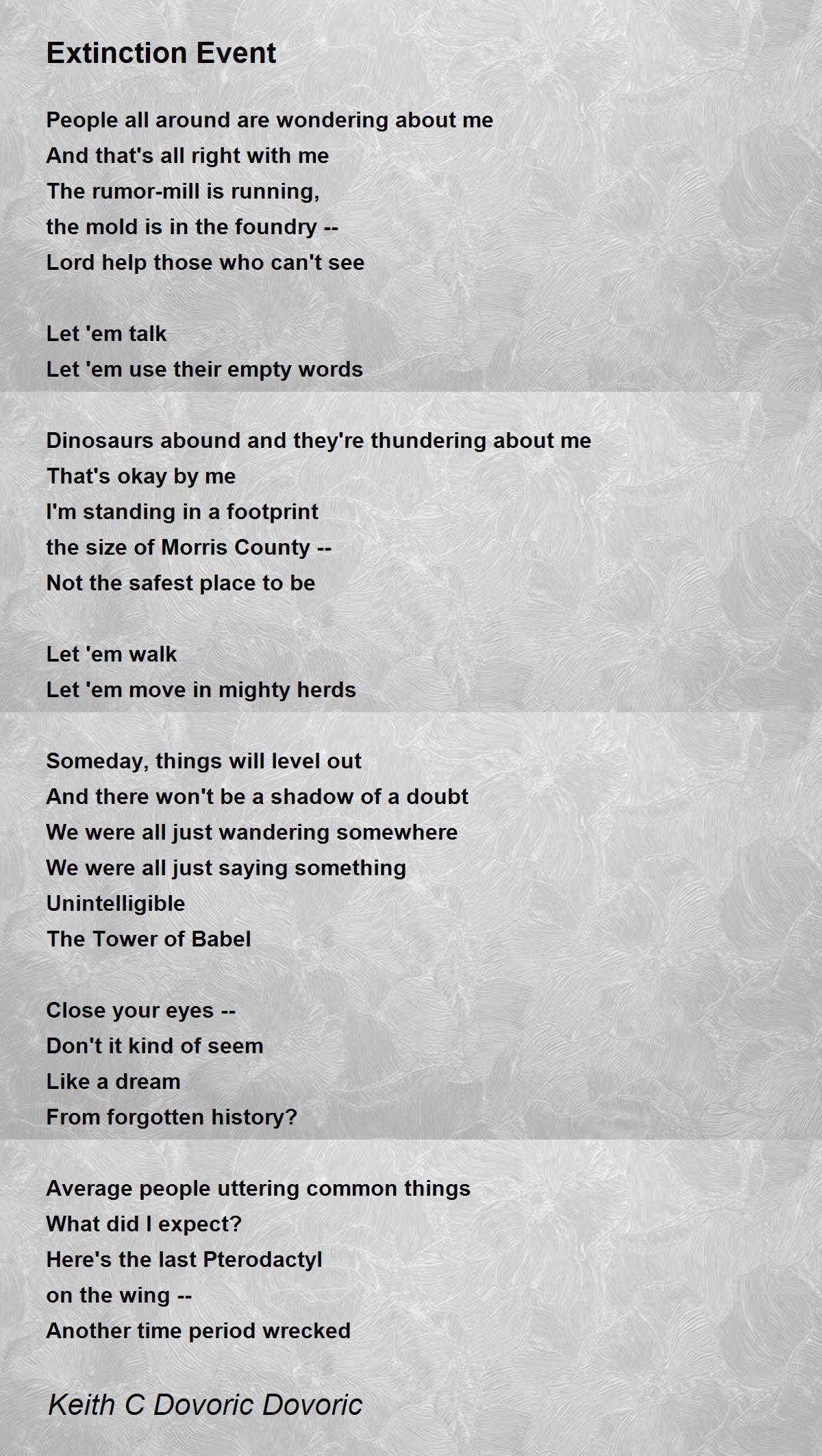 Extinction Event

People all around are wondering about me
And that's all right with me
The rumor-mill is running,
the mold is in the foundry --
Lord help those who can't see

Let 'em talk
Let 'em use their empty words

Dinosaurs abound and they're thundering about me
That's okay by me
I'm standing in a footprint
the size of Morris County --
Not the safest place to be

Let 'em walk
Let 'em move in mighty herds

Someday, things will level out
And there won't be a shadow of a doubt
We were all just wandering somewhere
We were all just saying something
Unintelligible
The Tower of Babel

Close your eyes --
Don't it kind of seem
Like a dream
From forgotten history?

Average people uttering common things
What did I expect?
Here's the last Pterodactyl
on the wing --
Another time period wrecked

Keith C Dovoric Dovoric